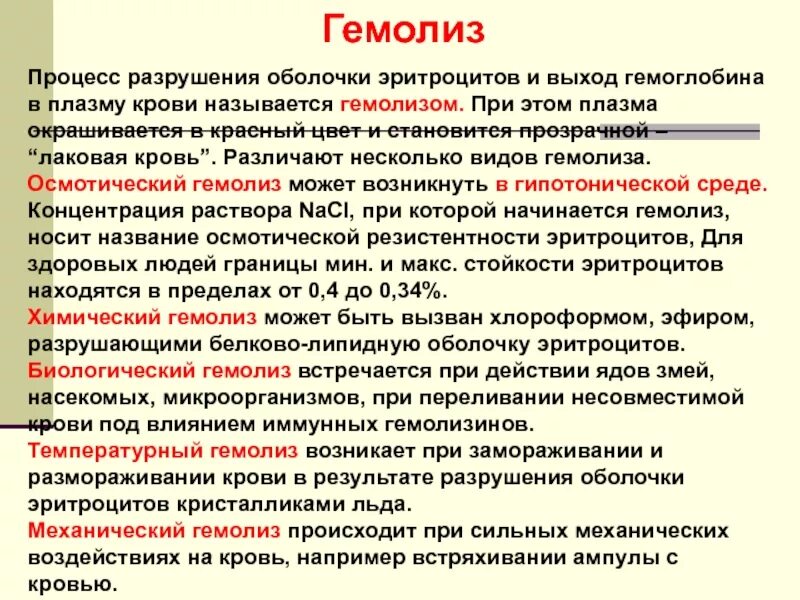 Гемолиз

Процесс разрушения оболочки эритроцитов и выход гемоглобина в плазму крови называется гемолизом. При этом плазма окрашивается в красный цвет и становится прозрачной – “лаковая кровь”. Различают несколько видов гемолиза.
Осмотический гемолиз может возникнуть в гипотонической среде. Концентрация раствора NaCl, при которой начинается гемолиз, носит название осмотической резистентности эритроцитов, Для здоровых людей границы мин. и макс. стойкости эритроцитов находятся в пределах от 0,4 до 0,34%.
Химический гемолиз может быть вызван хлороформом, эфиром, разрушающими белково-липидную оболочку эритроцитов.
Биологический гемолиз встречается при действии ядов змей, насекомых, микроорганизмов, при переливании несовместимой крови под влиянием иммунных гемолизинов.
Температурный гемолиз возникает при замораживании и размораживании крови в результате разрушения оболочки эритроцитов кристалликами льда.
Механический гемолиз происходит при сильных механических воздействиях на кровь, например встряхивании ампулы с кровью.